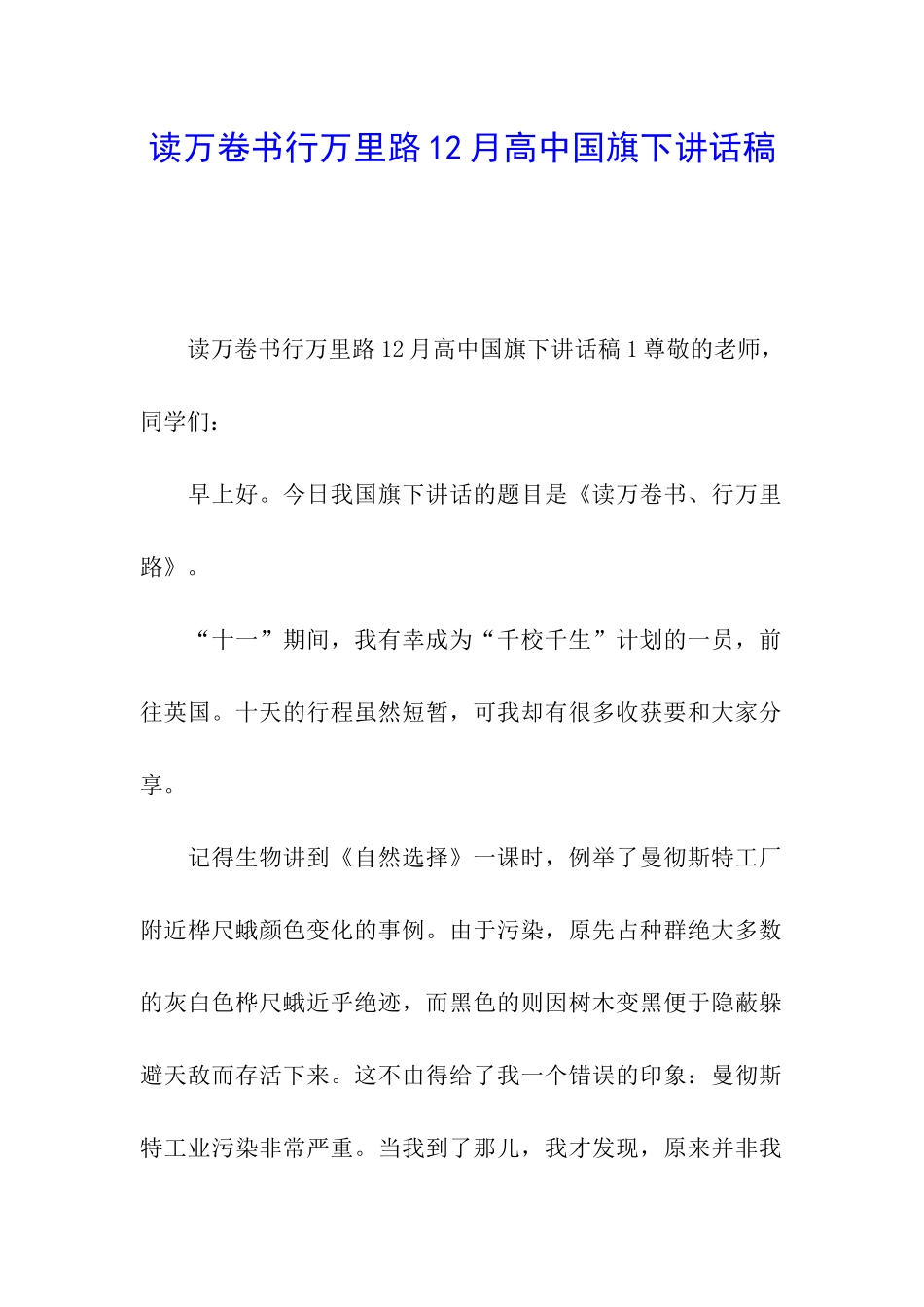 读万卷书行万里路12月高中国旗下讲话稿

读万卷书行万里路12月高中国旗下讲话稿1尊敬的老师，同学们：

早上好。今日我国旗下讲话的题目是《读万卷书、行万里路》。

“十一”期间，我有幸成为“千校千生”计划的一员，前往英国。十天的行程虽然短暂，可我却有很多收获要和大家分享。

记得生物讲到《自然选择》一课时，例举了曼彻斯特工厂附近桦尺蛾颜色变化的事例。由于污染，原先占种群绝大多数的灰白色桦尺蛾近乎绝迹，而黑色的则因树木变黑便于隐蔽躲避天敌而存活下来。这不由得给了我一个错误的印象：曼彻斯特工业污染非常严重。当我到了那儿，我才发现，原来并非我